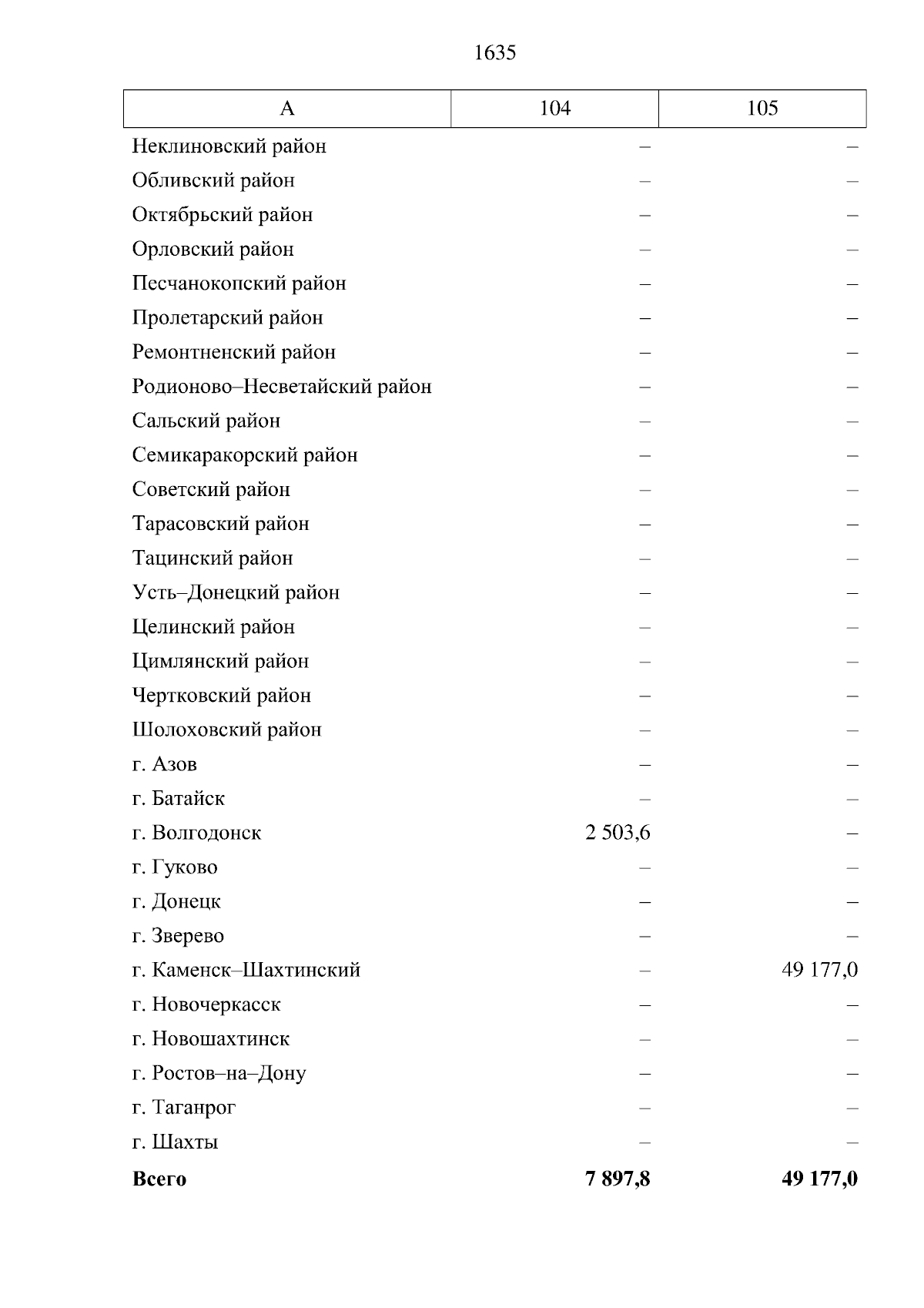 1635

| А | 104 | 105 |
|---|---|---|
| Неклиновский район | – | – |
| Обливский район | – | – |
| Октябрьский район | – | – |
| Орловский район | – | – |
| Песчанокопский район | – | – |
| Пролетарский район | – | – |
| Ремонтненский район | – | – |
| Родионово–Несветайский район | – | – |
| Сальский район | – | – |
| Семикаракорский район | – | – |
| Советский район | – | – |
| Тарасовский район | – | – |
| Тацинский район | – | – |
| Усть–Донецкий район | – | – |
| Целинский район | – | – |
| Цимлянский район | – | – |
| Чертковский район | – | – |
| Шолоховский район | – | – |
| г. Азов | – | – |
| г. Батайск | – | – |
| г. Волгодонск | 2 503,6 | – |
| г. Гуково | – | – |
| г. Донецк | – | – |
| г. Зверево | – | – |
| г. Каменск–Шахтинский | – | 49 177,0 |
| г. Новочеркасск | – | – |
| г. Новошахтинск | – | – |
| г. Ростов–на–Дону | – | – |
| г. Таганрог | – | – |
| г. Шахты | – | – |
| **Всего** | **7 897,8** | **49 177,0** |